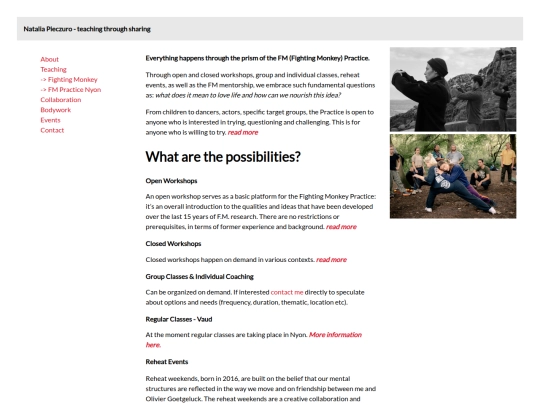 Natalia Pieczuro - teaching through sharing

About
Teaching
-> Fighting Monkey
-> FM Practice Nyon
Collaboration
Bodywork
Events
Contact

Everything happens through the prism of the FM (Fighting Monkey) Practice.

Through open and closed workshops, group and individual classes, reheat events, as well as the FM mentorship, we embrace such fundamental questions as: what does it mean to love life and how can we nourish this idea?

From children to dancers, actors, specific target groups, the Practice is open to anyone who is interested in trying, questioning and challenging. This is for anyone who is willing to try. read more

What are the possibilities?

Open Workshops

An open workshop serves as a basic platform for the Fighting Monkey Practice: it's an overall introduction to the qualities and ideas that have been developed over the last 15 years of F.M. research. There are no restrictions or prerequisites, in terms of former experience and background. read more

Closed Workshops

Closed workshops happen on demand in various contexts. read more

Group Classes & Individual Coaching

Can be organized on demand. If interested contact me directly to speculate about options and needs (frequency, duration, thematic, location etc).

Regular Classes - Vaud

At the moment regular classes are taking place in Nyon. More information here.

Reheat Events

Reheat weekends, born in 2016, are built on the belief that our mental structures are reflected in the way we move and on friendship between me and Olivier Goetgeluck. The reheat weekends are a creative collaboration and